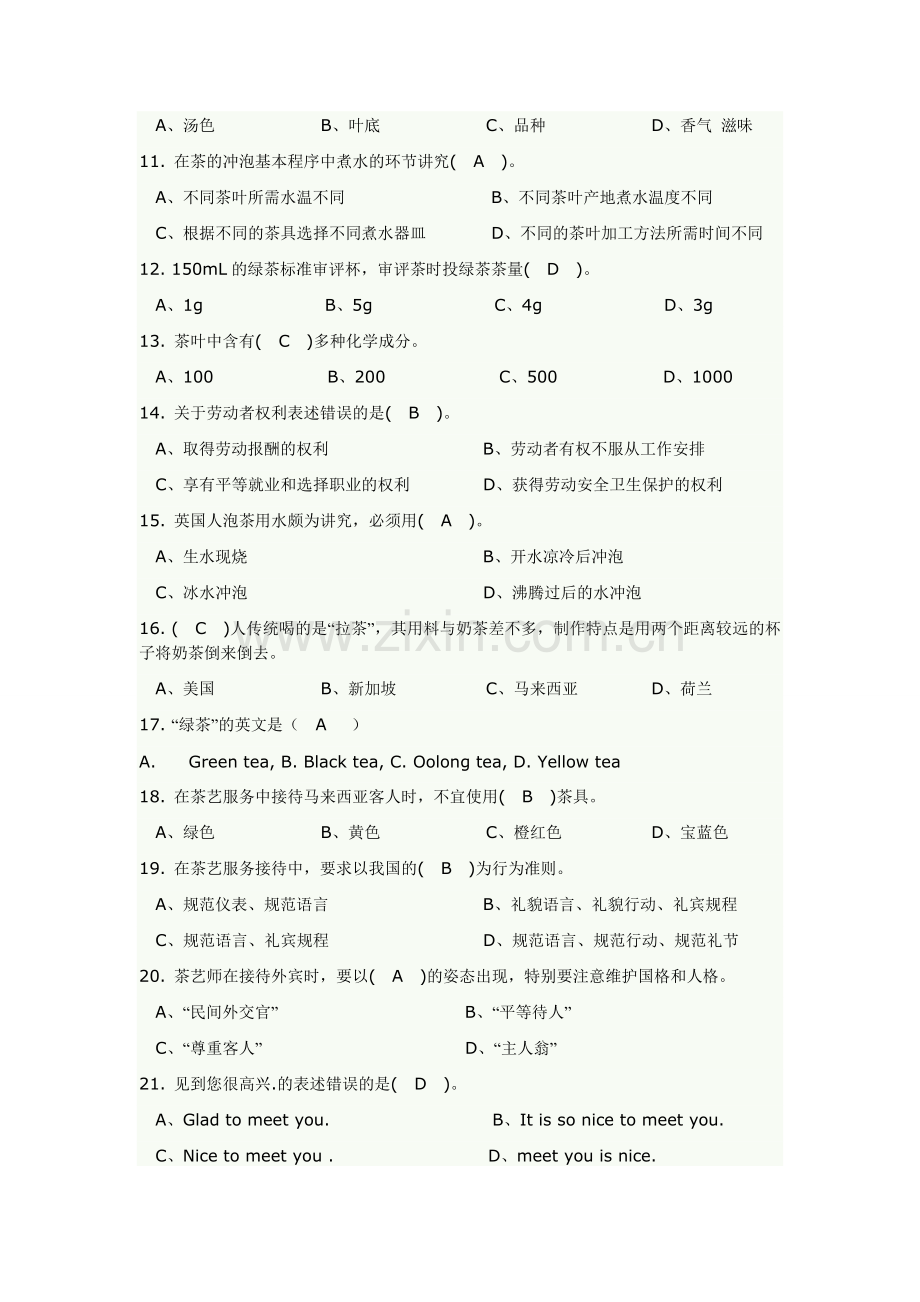 A、汤色 B、叶底 C、品种 D、香气 滋味

11. 在茶的冲泡基本程序中煮水的环节讲究( A )。

A、不同茶叶所需水温不同 B、不同茶叶产地煮水温度不同

C、根据不同的茶具选择不同煮水器皿 D、不同的茶叶加工方法所需时间不同

12. 150mL的绿茶标准审评杯，审评茶时投绿茶茶量( D )。

A、1g B、5g C、4g D、3g

13. 茶叶中含有( C )多种化学成分。

A、100 B、200 C、500 D、1000

14. 关于劳动者权利表述错误的是( B )。

A、取得劳动报酬的权利 B、劳动者有权不服从工作安排

C、享有平等就业和选择职业的权利 D、获得劳动安全卫生保护的权利

15. 英国人泡茶用水颇为讲究，必须用( A )。

A、生水现烧 B、开水凉冷后冲泡

C、冰水冲泡 D、沸腾过后的水冲泡

16. ( C )人传统喝的是“拉茶”，其用料与奶茶差不多，制作特点是用两个距离较远的杯子将奶茶倒来倒去。

A、美国 B、新加坡 C、马来西亚 D、荷兰

17. “绿茶”的英文是（ A ）

A. Green tea, B. Black tea, C. Oolong tea, D. Yellow tea

18. 在茶艺服务中接待马来西亚客人时，不宜使用( B )茶具。

A、绿色 B、黄色 C、橙红色 D、宝蓝色

19. 在茶艺服务接待中，要求以我国的( B )为行为准则。

A、规范仪表、规范语言 B、礼貌语言、礼貌行动、礼宾规程

C、规范语言、礼宾规程 D、规范语言、规范行动、规范礼节

20. 茶艺师在接待外宾时，要以( A )的姿态出现，特别要注意维护国格和人格。

A、“民间外交官” B、“平等待人”

C、“尊重客人” D、“主人翁”

21. 见到您很高兴.的表述错误的是( D )。

A、Glad to meet you. B、It is so nice to meet you.

C、Nice to meet you . D、meet you is nice.

www.zixin.com.cn